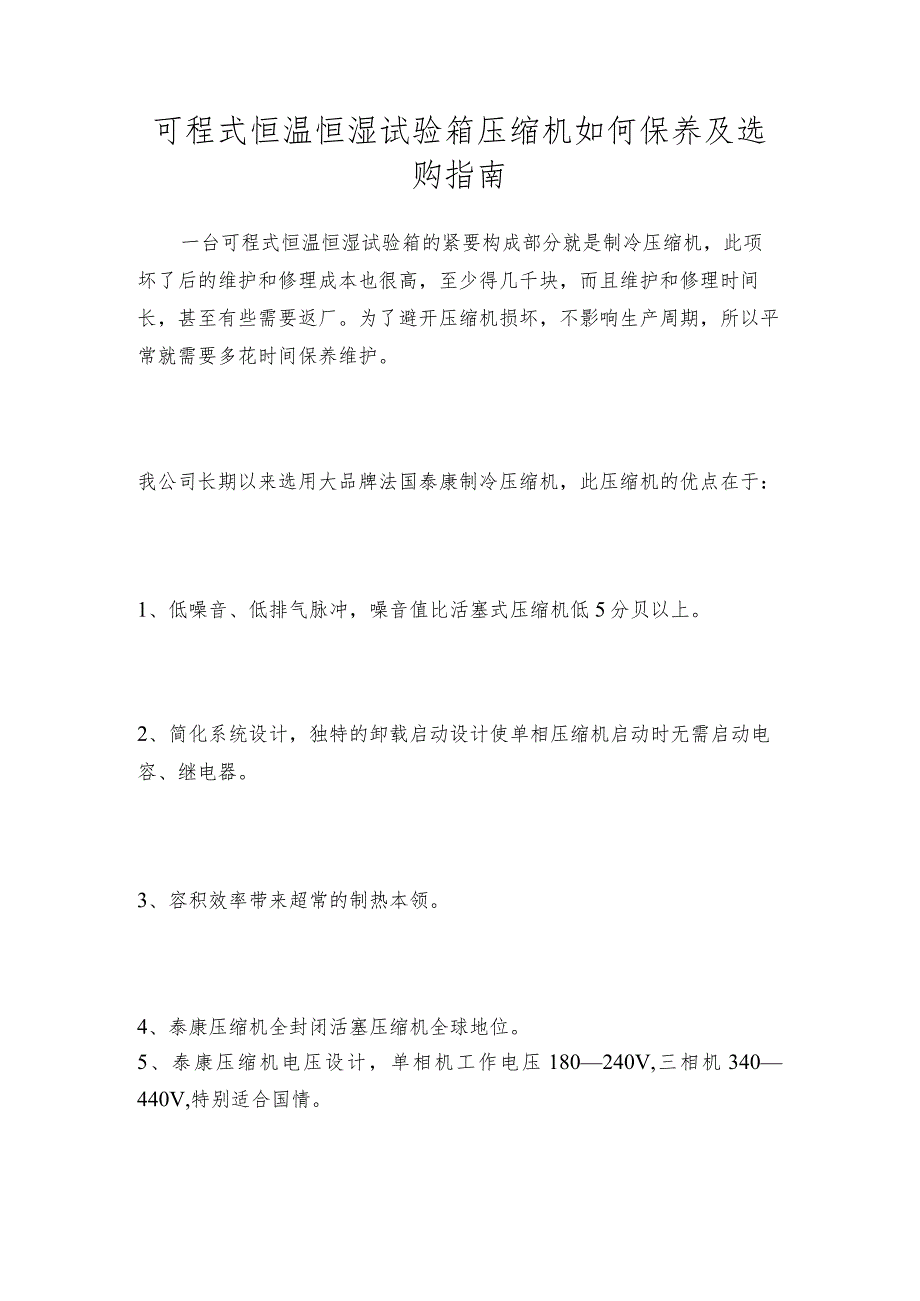 可程式恒温恒湿试验箱压缩机如何保养及选购指南

一台可程式恒温恒湿试验箱的紧要构成部分就是制冷压缩机，此项坏了后的维护和修理成本也很高，至少得几千块，而且维护和修理时间长，甚至有些需要返厂。为了避开压缩机损坏，不影响生产周期，所以平常就需要多花时间保养维护。

我公司长期以来选用大品牌法国泰康制冷压缩机，此压缩机的优点在于：

1、低噪音、低排气脉冲，噪音值比活塞式压缩机低5分贝以上。

2、简化系统设计，独特的卸载启动设计使单相压缩机启动时无需启动电容、继电器。

3、容积效率带来超常的制热本领。

4、泰康压缩机全封闭活塞压缩机全球地位。
5、泰康压缩机电压设计，单相机工作电压180—240V,三相机340—440V,特别适合国情。